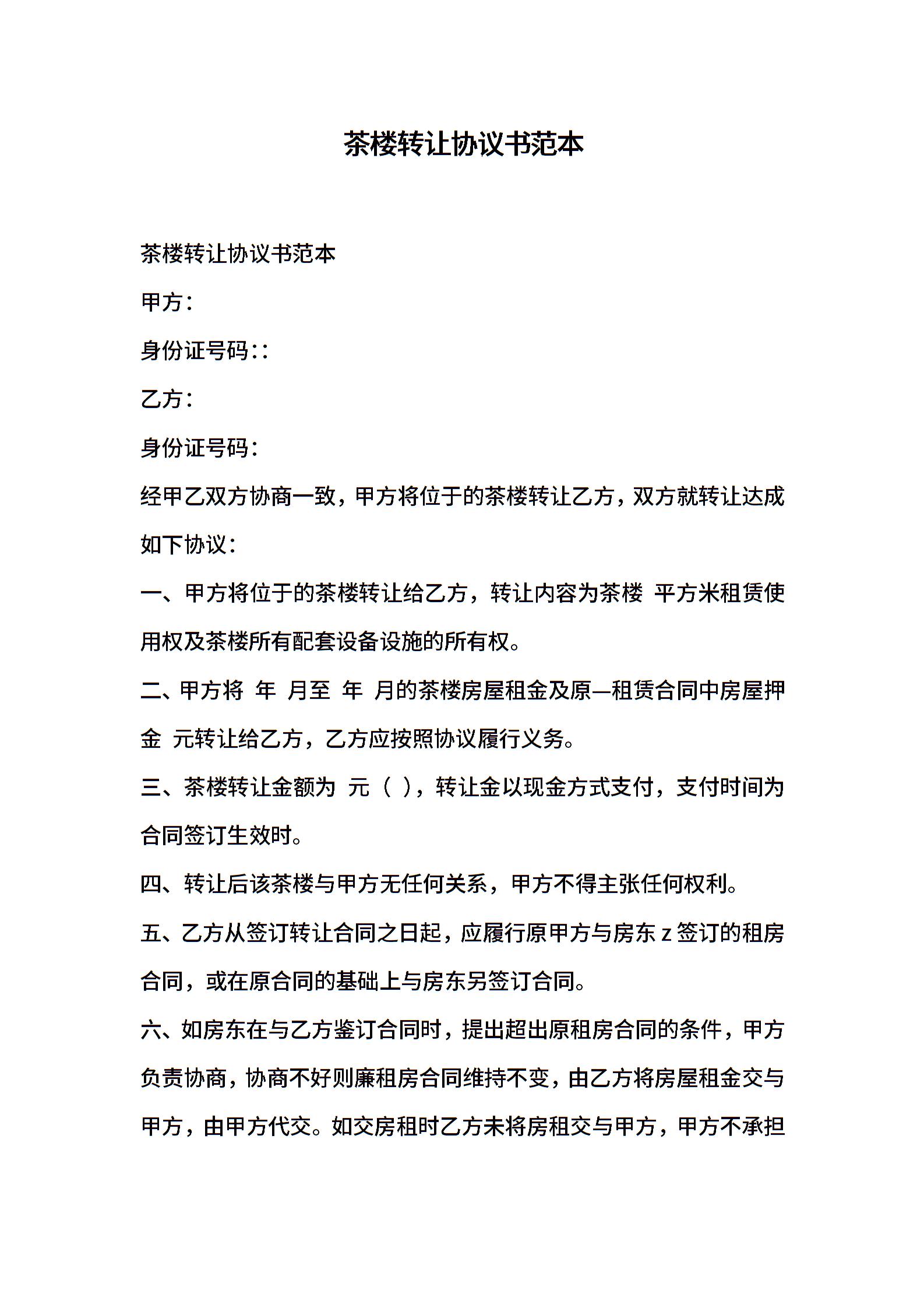 茶楼转让协议书范本

茶楼转让协议书范本

甲方：

身份证号码：：

乙方：

身份证号码：

经甲乙双方协商一致，甲方将位于的茶楼转让乙方，双方就转让达成如下协议：

一、甲方将位于的茶楼转让给乙方，转让内容为茶楼 平方米租赁使用权及茶楼所有配套设备设施的所有权。

二、甲方将 年 月至 年 月的茶楼房屋租金及原—租赁合同中房屋押金 元转让给乙方，乙方应按照协议履行义务。

三、茶楼转让金额为 元（ ），转让金以现金方式支付，支付时间为合同签订生效时。

四、转让后该茶楼与甲方无任何关系，甲方不得主张任何权利。

五、乙方从签订转让合同之日起，应履行原甲方与房东z签订的租房合同，或在原合同的基础上与房东另签订合同。

六、如房东在与乙方鉴订合同时，提出超出原租房合同的条件，甲方负责协商，协商不好则廉租房合同维持不变，由乙方将房屋租金交与甲方，由甲方代交。如交房租时乙方未将房租交与甲方，甲方不承担